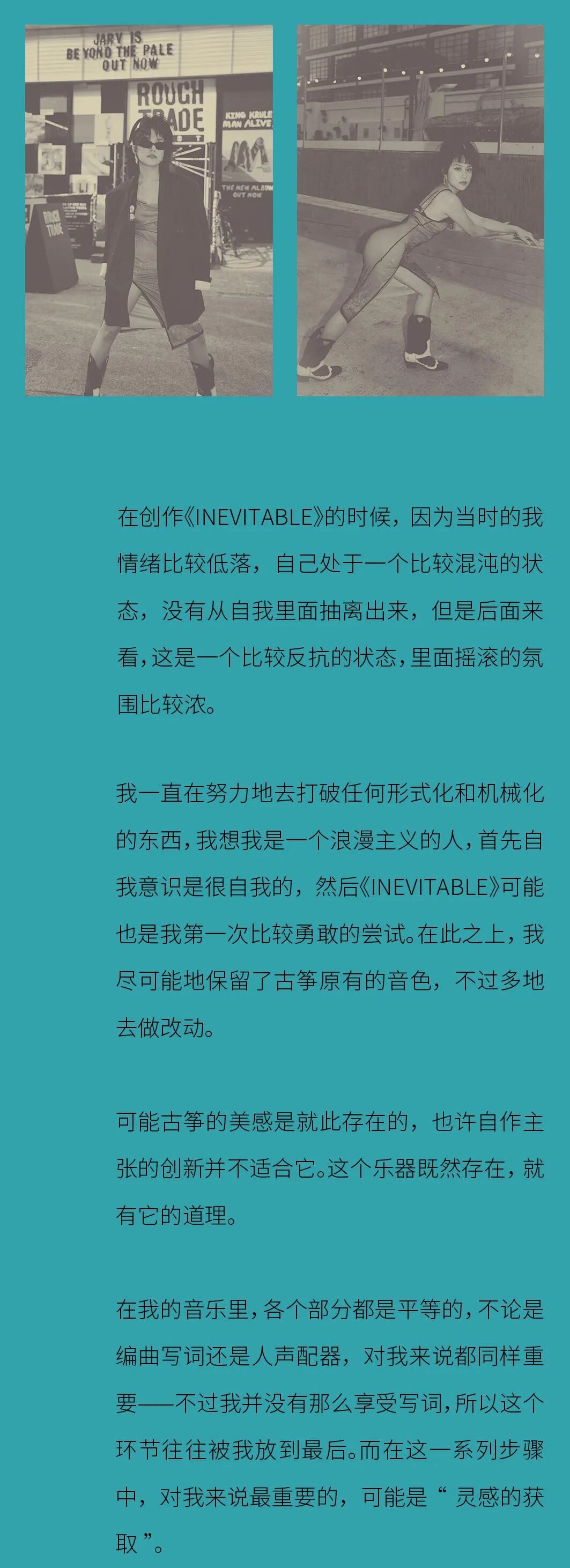 JARV IS
BEYOND THE PALE
OUT NOW

ROUGH TRADE

KING KRULE
MAN ALIVE

THE NEW ALBUM
OUT NOW

ROUGH TRADE

在创作《INEVITABLE》的时候，因为当时的我情绪比较低落，自己处于一个比较混沌的状态，没有从自我里面抽离出来，但是后面来看，这是一个比较反抗的状态，里面摇滚的氛围比较浓。

我一直在努力地去打破任何形式化和机械化的东西，我想我是一个浪漫主义的人，首先自我意识是很自我的，然后《INEVITABLE》可能也是我第一次比较勇敢的尝试。在此之上，我尽可能地保留了古筝原有的音色，不过多地去做改动。

可能古筝的美感是就此存在的，也许自作主张的创新并不适合它。这个乐器既然存在，就有它的道理。

在我的音乐里，各个部分都是平等的，不论是编曲写词还是人声配器，对我来说都同样重要——不过我并没有那么享受写词，所以这个环节往往被我放到最后。而在这一系列步骤中，对我来说最重要的，可能是“灵感的获取”。